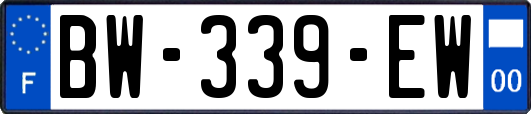 F
BW-339-EW
00